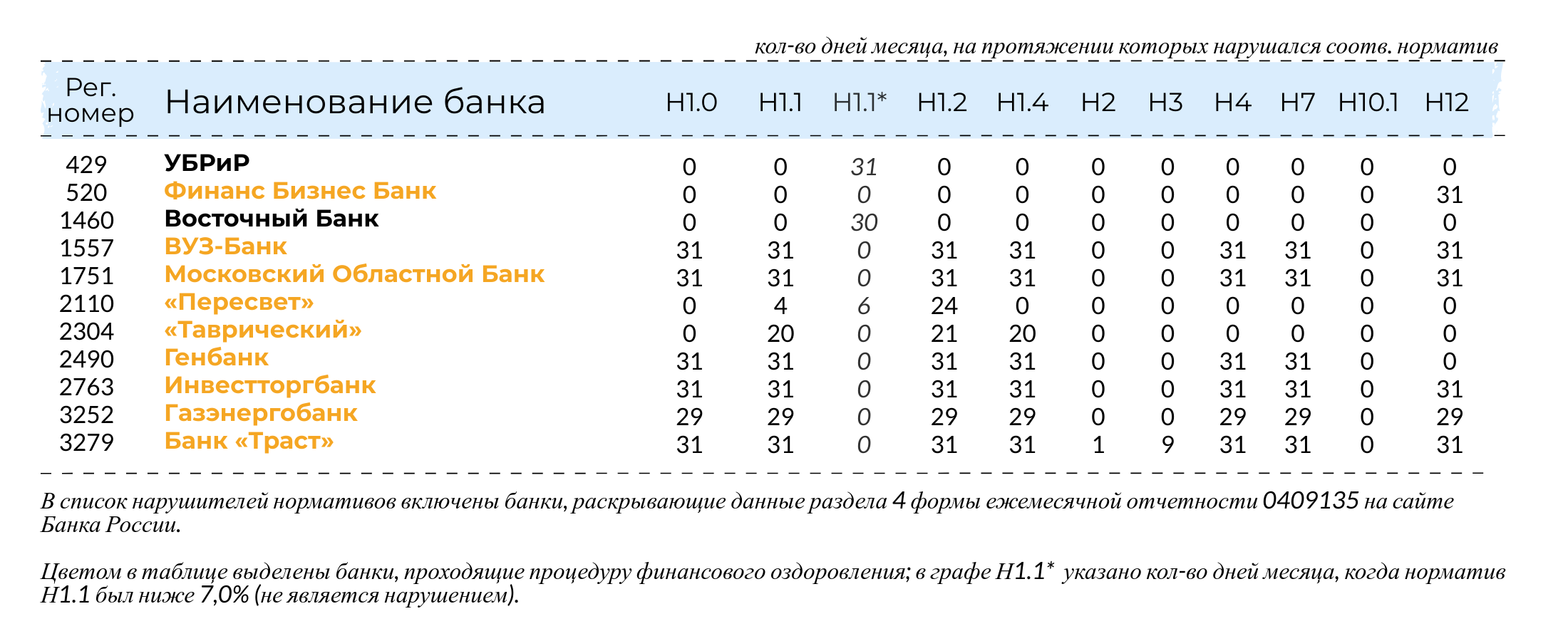 кол-во дней месяца, на протяжении которых нарушался соотв. норматив

| Рег. номер | Наименование банка | Н1.0 | Н1.1 | Н1.1* | Н1.2 | Н1.4 | Н2 | Н3 | Н4 | Н7 | Н10.1 | Н12 |
|---|---|---|---|---|---|---|---|---|---|---|---|---|
| 429 | УБРиР | 0 | 0 | 31 | 0 | 0 | 0 | 0 | 0 | 0 | 0 | 0 |
| 520 | Финанс Бизнес Банк | 0 | 0 | 0 | 0 | 0 | 0 | 0 | 0 | 0 | 0 | 31 |
| 1460 | Восточный Банк | 0 | 0 | 30 | 0 | 0 | 0 | 0 | 0 | 0 | 0 | 0 |
| 1557 | ВУЗ-Банк | 31 | 31 | 0 | 31 | 31 | 0 | 0 | 31 | 31 | 0 | 31 |
| 1751 | Московский Областной Банк | 31 | 31 | 0 | 31 | 31 | 0 | 0 | 31 | 31 | 0 | 31 |
| 2110 | «Пересвет» | 0 | 4 | 6 | 24 | 0 | 0 | 0 | 0 | 0 | 0 | 0 |
| 2304 | «Таврический» | 0 | 20 | 0 | 21 | 20 | 0 | 0 | 0 | 0 | 0 | 0 |
| 2490 | Генбанк | 31 | 31 | 0 | 31 | 31 | 0 | 0 | 31 | 31 | 0 | 0 |
| 2763 | Инвестторгбанк | 31 | 31 | 0 | 31 | 31 | 0 | 0 | 31 | 31 | 0 | 31 |
| 3252 | Газэнергобанк | 29 | 29 | 0 | 29 | 29 | 0 | 0 | 29 | 29 | 0 | 29 |
| 3279 | Банк «Траст» | 31 | 31 | 0 | 31 | 31 | 1 | 9 | 31 | 31 | 0 | 31 |

В список нарушителей нормативов включены банки, раскрывающие данные раздела 4 формы ежемесячной отчетности 0409135 на сайте Банка России.

Цветом в таблице выделены банки, проходящие процедуру финансового оздоровления; в графе Н1.1* указано кол-во дней месяца, когда норматив Н1.1 был ниже 7,0% (не является нарушением).